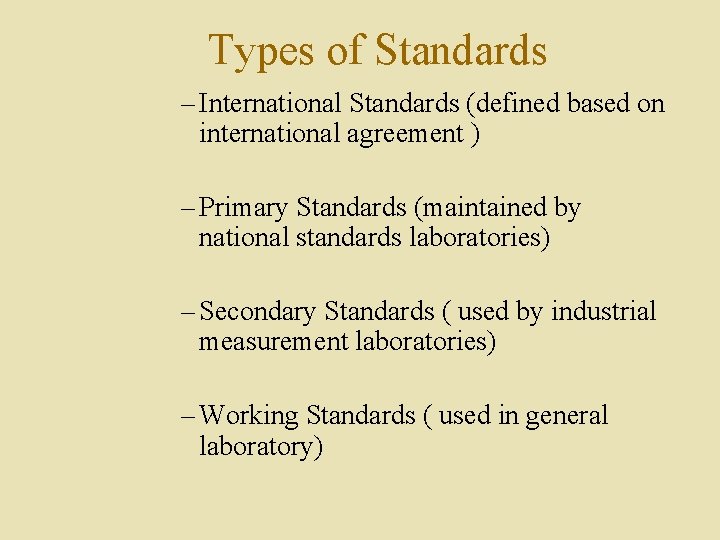 Types of Standards

– International Standards (defined based on international agreement )

– Primary Standards (maintained by national standards laboratories)

– Secondary Standards ( used by industrial measurement laboratories)

– Working Standards ( used in general laboratory)